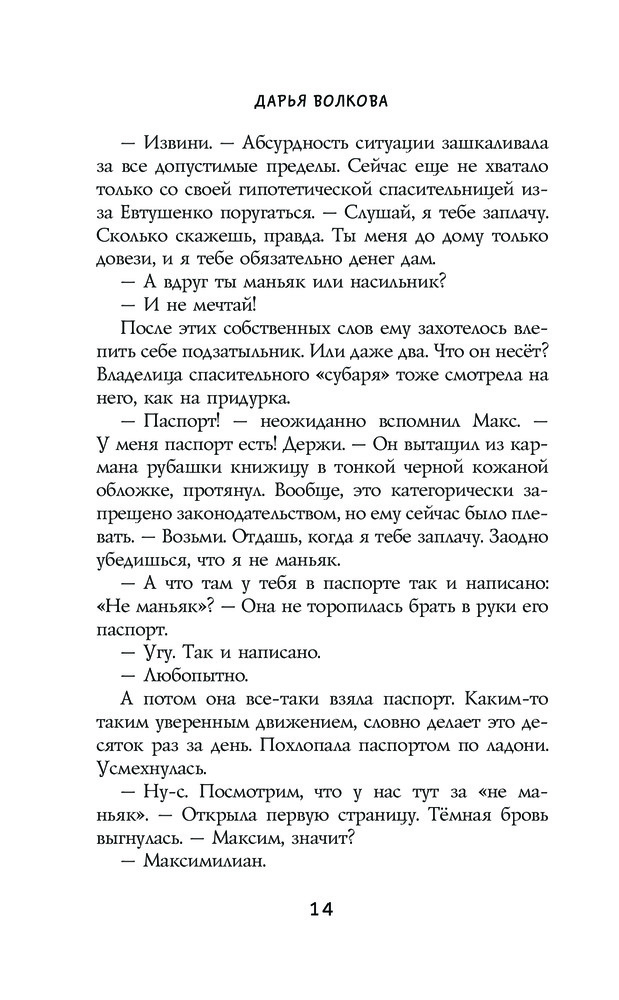 ДАРЬЯ ВОЛКОВА

— Извини. — Абсурдность ситуации зашкаливала за все допустимые пределы. Сейчас еще не хватало только со своей гипотетической спасительницей из-за Евтушенко поругаться. — Слушай, я тебе заплачу. Сколько скажешь, правда. Ты меня до дому только довези, и я тебе обязательно денег дам.

— А вдруг ты маньяк или насильник?

— И не мечтай!

После этих собственных слов ему захотелось влепить себе подзатыльник. Или даже два. Что он несёт? Владелица спасительного «субаря» тоже смотрела на него, как на придурка.

— Паспорт! — неожиданно вспомнил Макс. — У меня паспорт есть! Держи. — Он вытащил из кармана рубашки книжицу в тонкой черной кожаной обложке, протянул. Вообще, это категорически запрещено законодательством, но ему сейчас было плевать. — Возьми. Отдашь, когда я тебе заплачу. Заодно убедишься, что я не маньяк.

— А что там у тебя в паспорте так и написано: «Не маньяк»? — Она не торопилась брать в руки его паспорт.

— Угу. Так и написано.

— Любопытно.

А потом она все-таки взяла паспорт. Каким-то таким уверенным движением, словно делает это десяток раз за день. Похлопала паспортом по ладони. Усмехнулась.

— Ну-с. Посмотрим, что у нас тут за «не маньяк». — Открыла первую страницу. Тёмная бровь выгнулась. — Максим, значит?

— Максимилиан.

14